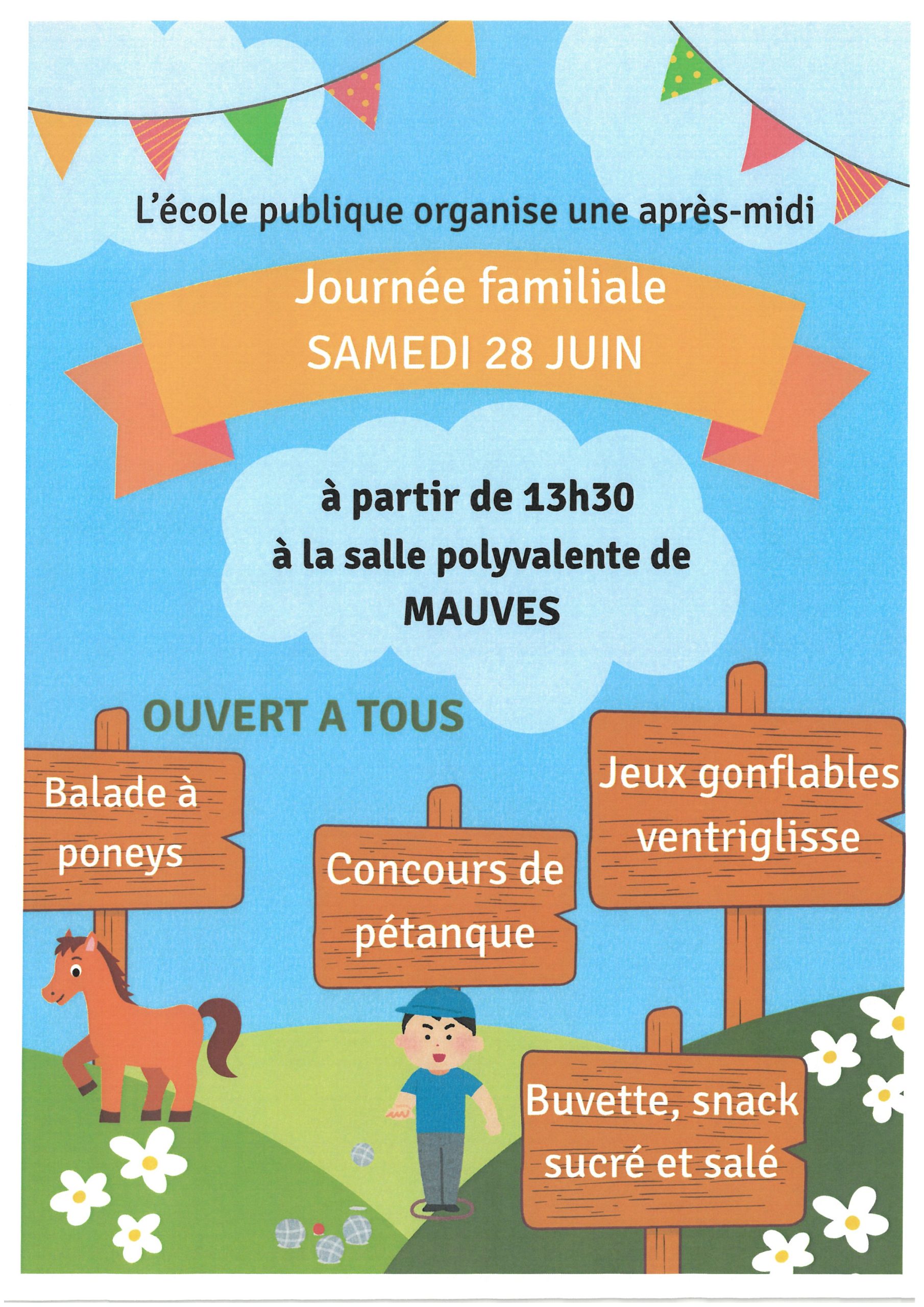 L'école publique organise une après-midi

Journée familiale
SAMEDI 28 JUIN

à partir de 13h30
à la salle polyvalente de
MAUVES

OUVERT A TOUS

Balade à poneys

Concours de pétanque

Jeux gonflables ventriglisse

Buvette, snack sucré et salé